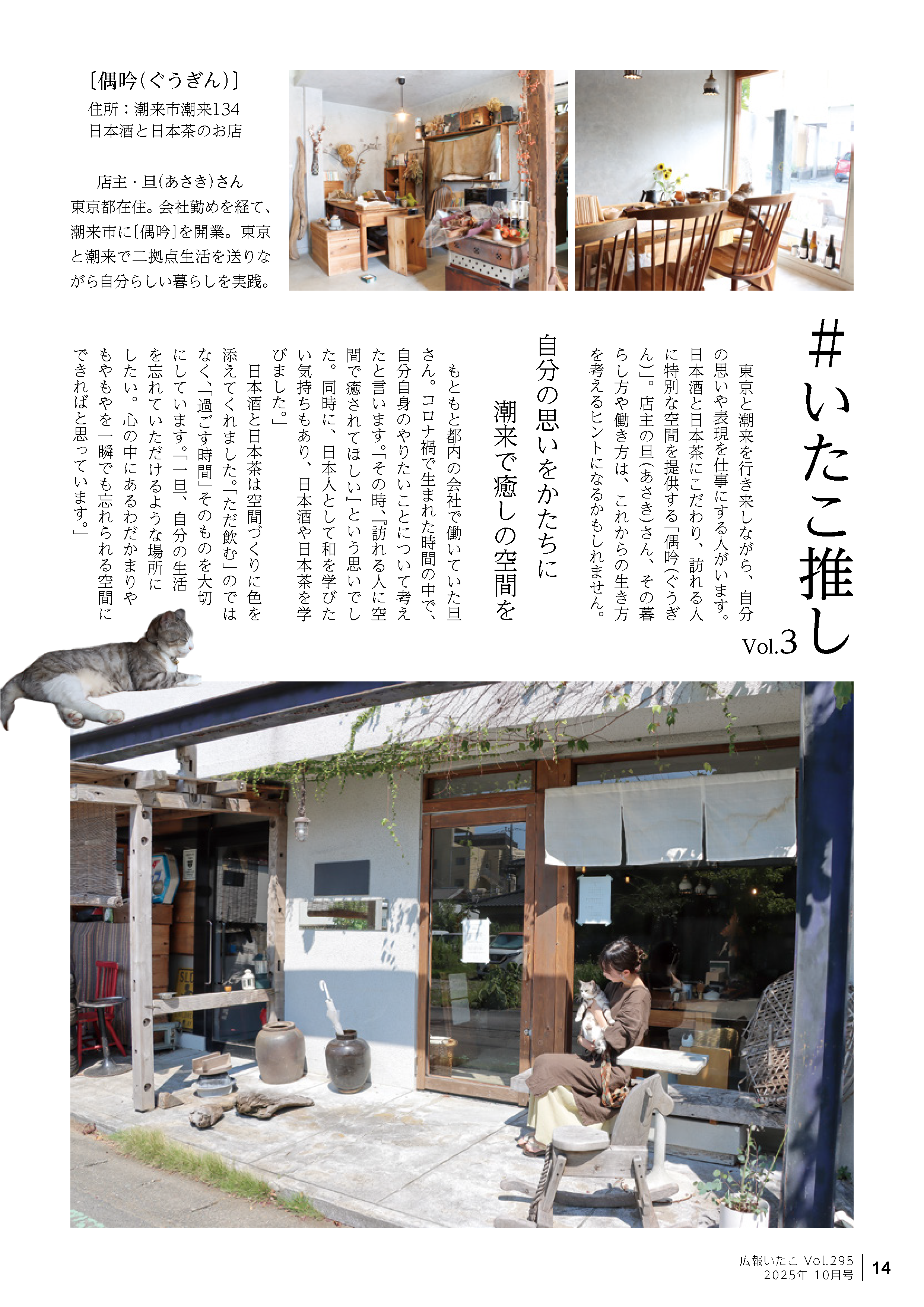 〔偶吟(ぐうぎん)〕
住所：潮来市潮来134
日本酒と日本茶のお店

店主・旦(あさき)さん
東京都在住。会社勤めを経て、潮来市に〔偶吟〕を開業。東京と潮来で二拠点生活を送りながら自分らしい暮らしを実践。

#いたこ推し
Vol.3

東京と潮来を行き来しながら、自分の思いや表現を仕事にする人がいます。日本酒と日本茶にこだわり、訪れる人に特別な空間を提供する「偶吟(ぐうぎん)」。店主の旦(あさき)さん、その暮らし方や働き方は、これからの生き方を考えるヒントになるかもしれません。

自分の思いをかたちに
潮来で癒しの空間を

もともと都内の会社で働いていた旦さん。コロナ禍で生まれた時間の中で、自分自身のやりたいことについて考えたと言います。「その時、『訪れる人に空間で癒されてほしい』という思いでした。同時に、日本人として和を学びたい気持ちもあり、日本酒や日本茶を学びました。」

日本酒と日本茶は空間づくりに色を添えてくれました。「ただ飲む」のではなく、「過ごす時間」そのものを大切にしています。「一旦、自分の生活を忘れていただけるような場所にしたい。心の中にあるわだかまりやもやもやを一瞬でも忘れられる空間にできればと思っています。」

広報いたこ Vol.295
2025年 10月号
14